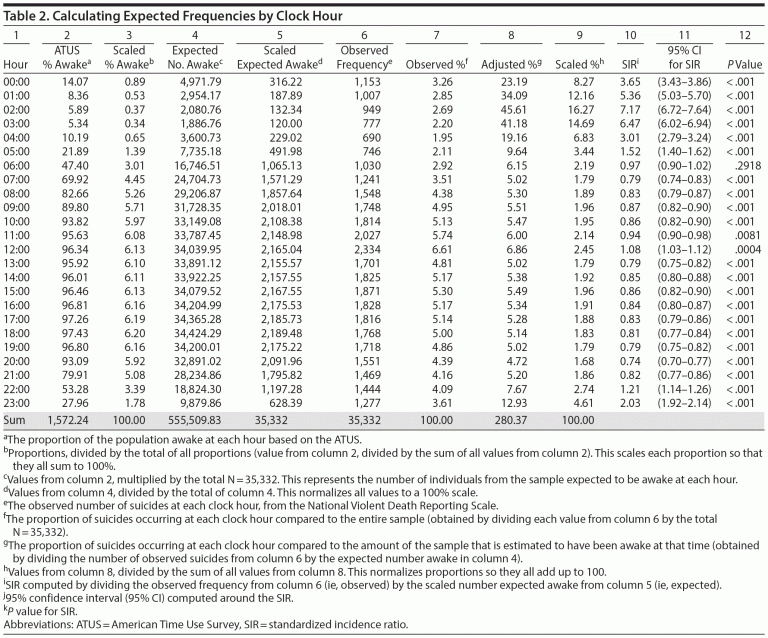 Table 2. Calculating Expected Frequencies by Clock Hour

| 1 | 2 | 3 | 4 | 5 | 6 | 7 | 8 | 9 | 10 | 11 | 12 |
|---|---|---|---|---|---|---|---|---|---|---|---|
| Hour | ATUS % Awake$^a$ | Scaled % Awake$^b$ | Expected No. Awake$^c$ | Scaled Expected Awake$^d$ | Observed Frequency$^e$ | Observed %$^f$ | Adjusted %$^g$ | Scaled %$^h$ | SIR$^i$ | 95% CI for SIR | P Value |
| 00:00 | 14.07 | 0.89 | 4,971.79 | 316.22 | 1,153 | 3.26 | 23.19 | 8.27 | 3.65 | (3.43–3.86) | <.001 |
| 01:00 | 8.36 | 0.53 | 2,954.17 | 187.89 | 1,007 | 2.85 | 34.09 | 12.16 | 5.36 | (5.03–5.70) | <.001 |
| 02:00 | 5.89 | 0.37 | 2,080.76 | 132.34 | 949 | 2.69 | 45.61 | 16.27 | 7.17 | (6.72–7.64) | <.001 |
| 03:00 | 5.34 | 0.34 | 1,886.76 | 120.00 | 777 | 2.20 | 41.18 | 14.69 | 6.47 | (6.02–6.94) | <.001 |
| 04:00 | 10.19 | 0.65 | 3,600.73 | 229.02 | 690 | 1.95 | 19.16 | 6.83 | 3.01 | (2.79–3.24) | <.001 |
| 05:00 | 21.89 | 1.39 | 7,735.18 | 491.98 | 746 | 2.11 | 9.64 | 3.44 | 1.52 | (1.40–1.62) | <.001 |
| 06:00 | 47.40 | 3.01 | 16,746.51 | 1,065.13 | 1,030 | 2.92 | 6.15 | 2.19 | 0.97 | (0.90–1.02) | .2918 |
| 07:00 | 69.92 | 4.45 | 24,704.73 | 1,571.29 | 1,241 | 3.51 | 5.02 | 1.79 | 0.79 | (0.74–0.83) | <.001 |
| 08:00 | 82.66 | 5.26 | 29,206.87 | 1,857.64 | 1,548 | 4.38 | 5.30 | 1.89 | 0.83 | (0.79–0.87) | <.001 |
| 09:00 | 89.80 | 5.71 | 31,728.35 | 2,018.01 | 1,748 | 4.95 | 5.51 | 1.96 | 0.87 | (0.82–0.90) | <.001 |
| 10:00 | 93.82 | 5.97 | 33,149.08 | 2,108.38 | 1,814 | 5.13 | 5.47 | 1.95 | 0.86 | (0.82–0.90) | <.001 |
| 11:00 | 95.63 | 6.08 | 33,787.45 | 2,148.98 | 2,027 | 5.74 | 6.00 | 2.14 | 0.94 | (0.90–0.98) | .0081 |
| 12:00 | 96.34 | 6.13 | 34,039.95 | 2,165.04 | 2,334 | 6.61 | 6.86 | 2.45 | 1.08 | (1.03–1.12) | .0004 |
| 13:00 | 95.92 | 6.10 | 33,891.12 | 2,155.57 | 1,701 | 4.81 | 5.02 | 1.79 | 0.79 | (0.75–0.82) | <.001 |
| 14:00 | 96.01 | 6.11 | 33,922.25 | 2,157.55 | 1,825 | 5.17 | 5.38 | 1.92 | 0.85 | (0.80–0.88) | <.001 |
| 15:00 | 96.46 | 6.13 | 34,079.52 | 2,167.55 | 1,871 | 5.30 | 5.49 | 1.96 | 0.86 | (0.82–0.90) | <.001 |
| 16:00 | 96.81 | 6.16 | 34,204.99 | 2,175.53 | 1,828 | 5.17 | 5.34 | 1.91 | 0.84 | (0.80–0.87) | <.001 |
| 17:00 | 97.26 | 6.19 | 34,365.28 | 2,185.73 | 1,816 | 5.14 | 5.28 | 1.88 | 0.83 | (0.79–0.86) | <.001 |
| 18:00 | 97.43 | 6.20 | 34,424.29 | 2,189.48 | 1,768 | 5.00 | 5.14 | 1.83 | 0.81 | (0.77–0.84) | <.001 |
| 19:00 | 96.80 | 6.16 | 34,200.01 | 2,175.22 | 1,718 | 4.86 | 5.02 | 1.79 | 0.79 | (0.75–0.82) | <.001 |
| 20:00 | 93.09 | 5.92 | 32,891.02 | 2,091.96 | 1,551 | 4.39 | 4.72 | 1.68 | 0.74 | (0.70–0.77) | <.001 |
| 21:00 | 79.91 | 5.08 | 28,234.86 | 1,795.82 | 1,469 | 4.16 | 5.20 | 1.86 | 0.82 | (0.77–0.86) | <.001 |
| 22:00 | 53.28 | 3.39 | 18,824.30 | 1,197.28 | 1,444 | 4.09 | 7.67 | 2.74 | 1.21 | (1.14–1.26) | <.001 |
| 23:00 | 27.96 | 1.78 | 9,879.86 | 628.39 | 1,277 | 3.61 | 12.93 | 4.61 | 2.03 | (1.92–2.14) | <.001 |
| Sum | 1,572.24 | 100.00 | 555,509.83 | 35,332 | 35,332 | 100.00 | 280.37 | 100.00 | | | |

$^a$The proportion of the population awake at each hour based on the ATUS.
$^b$Proportions, divided by the total of all proportions (value from column 2, divided by the sum of all values from column 2). This scales each proportion so that they all sum to 100%.
$^c$Values from column 2, multiplied by the total N = 35,332. This represents the number of individuals from the sample expected to be awake at each hour.
$^d$Values from column 4, divided by the total of column 4. This normalizes all values to a 100% scale.
$^e$The observed number of suicides at each clock hour, from the National Violent Death Reporting Scale.
$^f$The proportion of suicides occurring at each clock hour compared to the entire sample (obtained by dividing each value from column 6 by the total N = 35,332).
$^g$The proportion of suicides occurring at each clock hour compared to the amount of the sample that is estimated to have been awake at that time (obtained by dividing the number of observed suicides from column 6 by the expected number awake in column 4).
$^h$Values from column 8, divided by the sum of all values from column 8. This normalizes proportions so they all add up to 100.
$^i$SIR computed by dividing the observed frequency from column 6 (ie, observed) by the scaled number expected awake from column 5 (ie, expected).
$^j$95% confidence interval (95% CI) computed around the SIR.
$^k$P value for SIR.
Abbreviations: ATUS = American Time Use Survey, SIR = standardized incidence ratio.